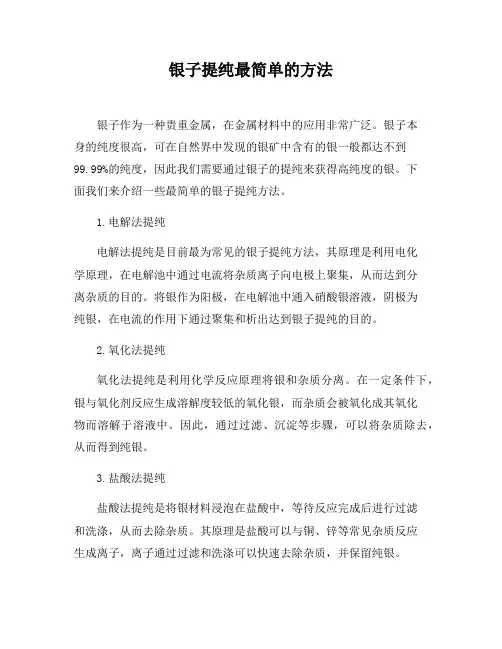 银子提纯最简单的方法

银子作为一种贵重金属，在金属材料中的应用非常广泛。银子本身的纯度很高，可在自然界中发现的银矿中含有的银一般都达不到99.99%的纯度，因此我们需要通过银子的提纯来获得高纯度的银。下面我们来介绍一些最简单的银子提纯方法。

1. 电解法提纯

电解法提纯是目前最为常见的银子提纯方法，其原理是利用电化学原理，在电解池中通过电流将杂质离子向电极上聚集，从而达到分离杂质的目的。将银作为阳极，在电解池中通入硝酸银溶液，阴极为纯银，在电流的作用下通过聚集和析出达到银子提纯的目的。

2. 氧化法提纯

氧化法提纯是利用化学反应原理将银和杂质分离。在一定条件下，银与氧化剂反应生成溶解度较低的氧化银，而杂质会被氧化成其氧化物而溶解于溶液中。因此，通过过滤、沉淀等步骤，可以将杂质除去，从而得到纯银。

3. 盐酸法提纯

盐酸法提纯是将银材料浸泡在盐酸中，等待反应完成后进行过滤和洗涤，从而去除杂质。其原理是盐酸可以与铜、锌等常见杂质反应生成离子，离子通过过滤和洗涤可以快速去除杂质，并保留纯银。